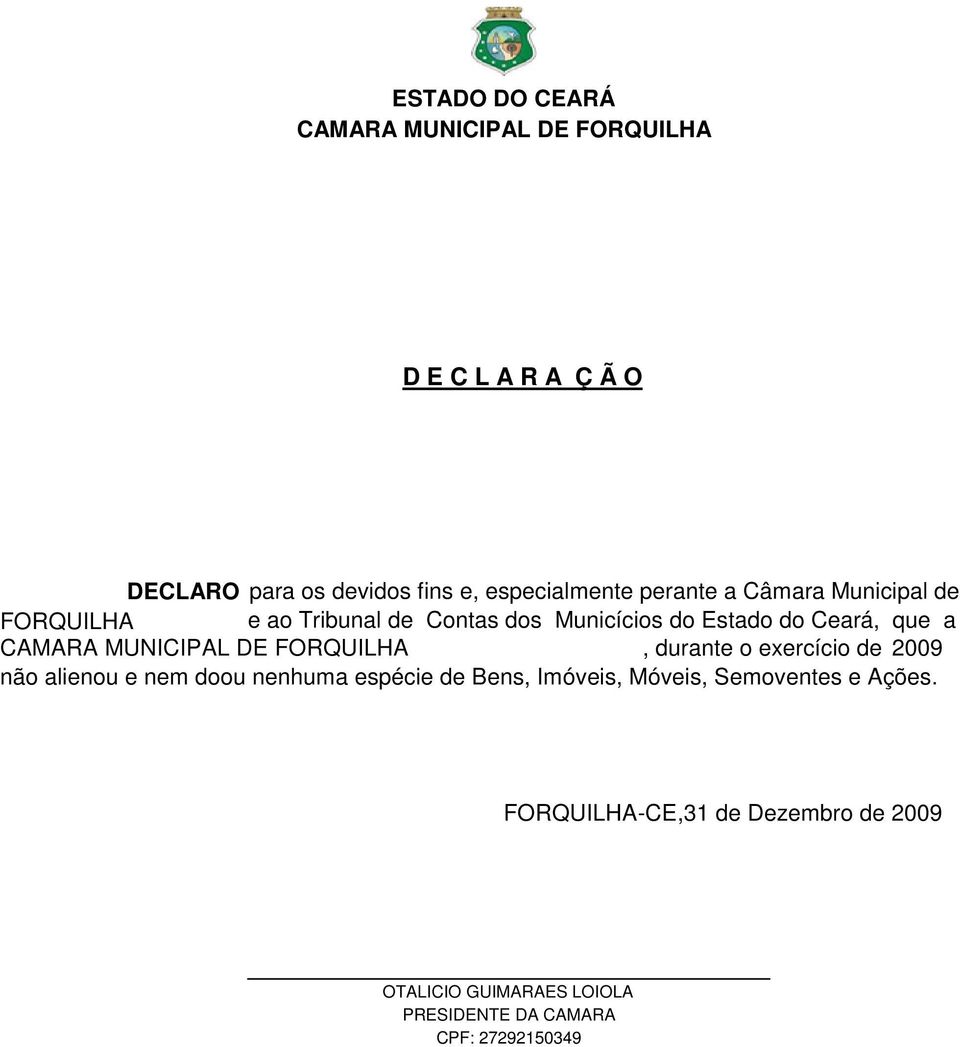 ESTADO DO CEARÁ
CAMARA MUNICIPAL DE FORQUILHA

D E C L A R A Ç Ã O

DECLARO para os devidos fins e, especialmente perante a Câmara Municipal de FORQUILHA e ao Tribunal de Contas dos Municícios do Estado do Ceará, que a CAMARA MUNICIPAL DE FORQUILHA , durante o exercício de 2009 não alienou e nem doou nenhuma espécie de Bens, Imóveis, Móveis, Semoventes e Ações.

FORQUILHA-CE,31 de Dezembro de 2009

OTALICIO GUIMARAES LOIOLA
PRESIDENTE DA CAMARA
CPF: 27292150349